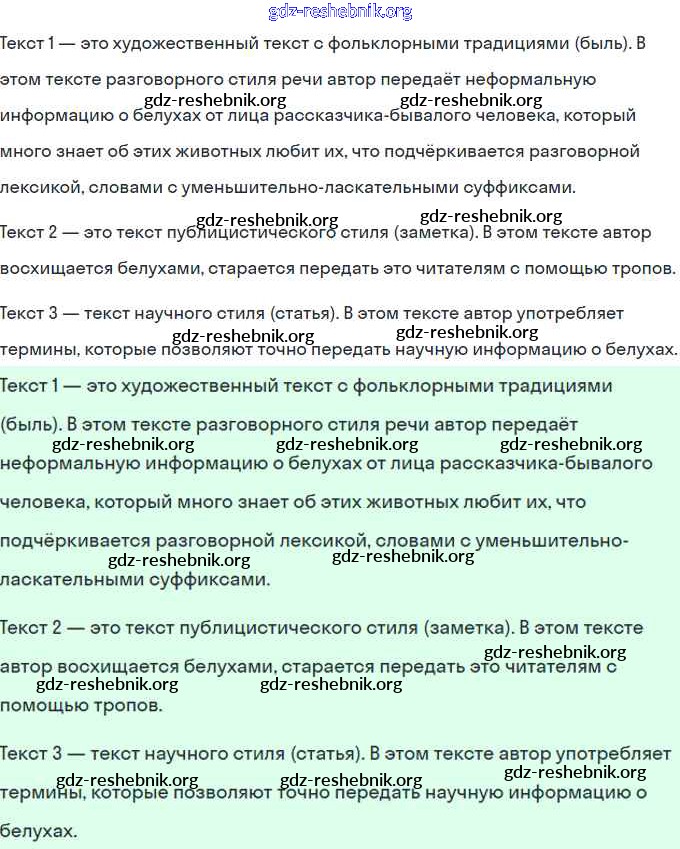 gdz-reshebnik.org

Текст 1 — это художественный текст с фольклорными традициями (быль). В этом тексте разговорного стиля речи автор передаёт неформальную информацию о белухах от лица рассказчика-бывалого человека, который много знает об этих животных любит их, что подчёркивается разговорной лексикой, словами с уменьшительно-ласкательными суффиксами.

gdz-reshebnik.org gdz-reshebnik.org

Текст 2 — это текст публицистического стиля (заметка). В этом тексте автор восхищается белухами, старается передать это читателям с помощью тропов.

gdz-reshebnik.org gdz-reshebnik.org

Текст 3 — текст научного стиля (статья). В этом тексте автор употребляет термины, которые позволяют точно передать научную информацию о белухах.

gdz-reshebnik.org gdz-reshebnik.org

Текст 1 — это художественный текст с фольклорными традициями (быль). В этом тексте разговорного стиля речи автор передаёт неформальную информацию о белухах от лица рассказчика-бывалого человека, который много знает об этих животных любит их, что подчёркивается разговорной лексикой, словами с уменьшительно-ласкательными суффиксами.

gdz-reshebnik.org gdz-reshebnik.org gdz-reshebnik.org gdz-reshebnik.org gdz-reshebnik.org

Текст 2 — это текст публицистического стиля (заметка). В этом тексте автор восхищается белухами, старается передать это читателям с помощью тропов.

gdz-reshebnik.org gdz-reshebnik.org gdz-reshebnik.org

Текст 3 — текст научного стиля (статья). В этом тексте автор употребляет термины, которые позволяют точно передать научную информацию о белухах.

gdz-reshebnik.org gdz-reshebnik.org gdz-reshebnik.org